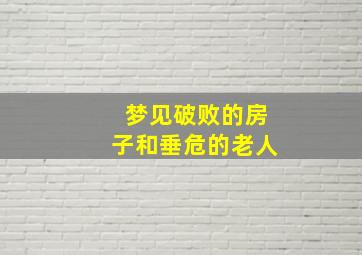 梦见破败的房子和垂危的老人